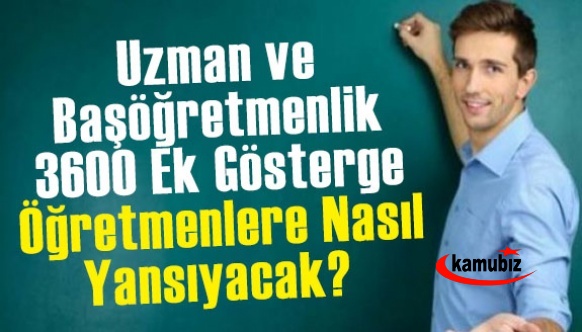 Uzman ve Başöğretmenlik 3600 Ek Gösterge Öğretmenlere Nasıl Yansıyacak?

kamubiz